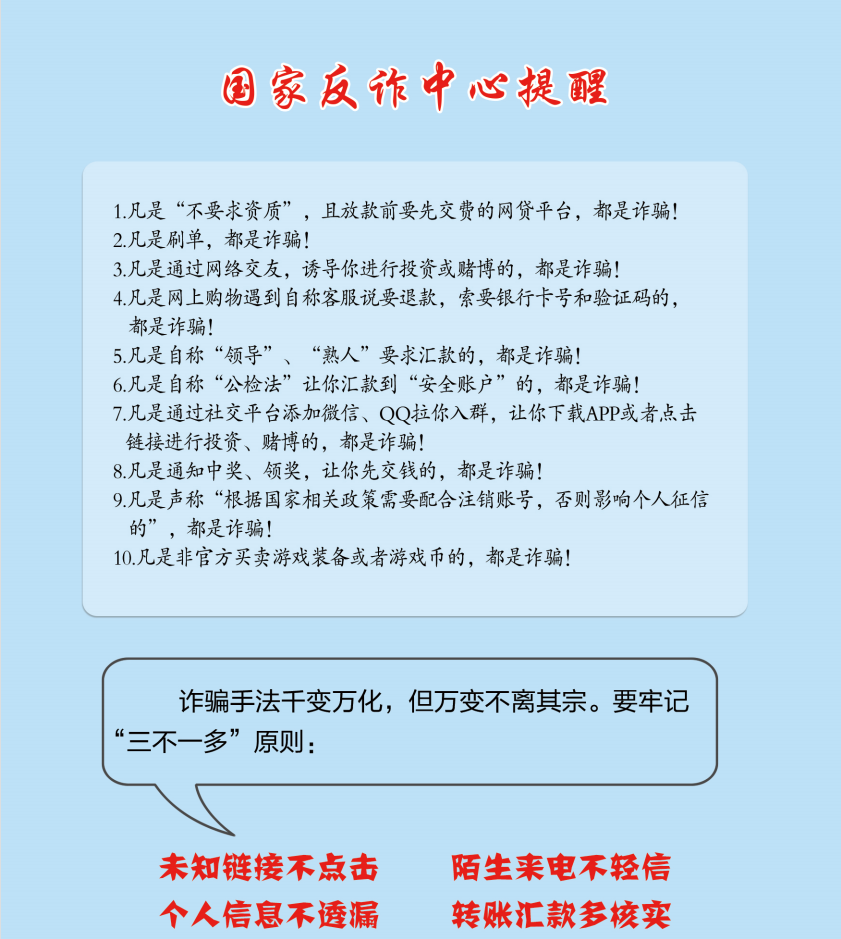 国家反诈中心提醒

1.凡是“不要求资质”，且放款前要先交费的网贷平台，都是诈骗！
2.凡是刷单，都是诈骗！
3.凡是通过网络交友，诱导你进行投资或赌博的，都是诈骗！
4.凡是网上购物遇到自称客服说要退款，索要银行卡号和验证码的，都是诈骗！
5.凡是自称“领导”、“熟人”要求汇款的，都是诈骗！
6.凡是自称“公检法”让你汇款到“安全账户”的，都是诈骗！
7.凡是通过社交平台添加微信、QQ拉你入群，让你下载APP或者点击链接进行投资、赌博的，都是诈骗！
8.凡是通知中奖、领奖，让你先交钱的，都是诈骗！
9.凡是声称“根据国家相关政策需要配合注销账号，否则影响个人征信的”，都是诈骗！
10.凡是非官方买卖游戏装备或者游戏币的，都是诈骗！

诈骗手法千变万化，但万变不离其宗。要牢记“三不一多”原则：

未知链接不点击
陌生来电不轻信
个人信息不透漏
转账汇款多核实